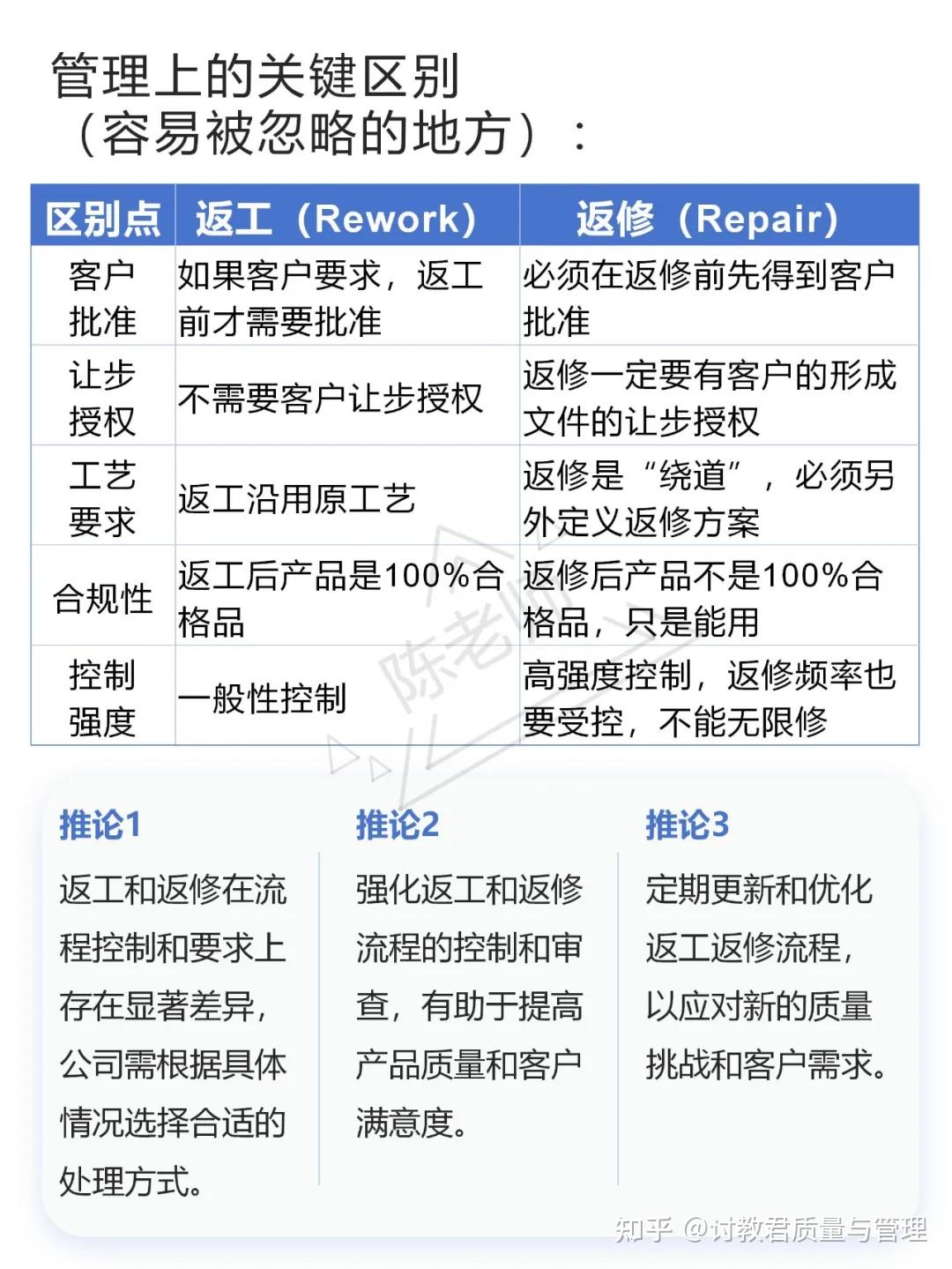 管理上的关键区别
（容易被忽略的地方）：

| 区别点 | 返工（Rework） | 返修（Repair） |
|---|---|---|
| 客户批准 | 如果客户要求，返工前才需要批准 | 必须在返修前先得到客户批准 |
| 让步授权 | 不需要客户让步授权 | 返修一定要有客户的形成文件的让步授权 |
| 工艺要求 | 返工沿用原工艺 | 返修是“绕道”，必须另外定义返修方案 |
| 合规性 | 返工后产品是100%合格品 | 返修后产品不是100%合格品，只是能用 |
| 控制强度 | 一般性控制 | 高强度控制，返修频率也要受控，不能无限修 |

陈老师

推论1
返工和返修在流程控制和要求上存在显著差异，公司需根据具体情况选择合适的处理方式。

推论2
强化返工和返修流程的控制和审查，有助于提高产品质量和客户满意度。

推论3
定期更新和优化返工返修流程，以应对新的质量挑战和客户需求。

知乎 @讨教君质量与管理